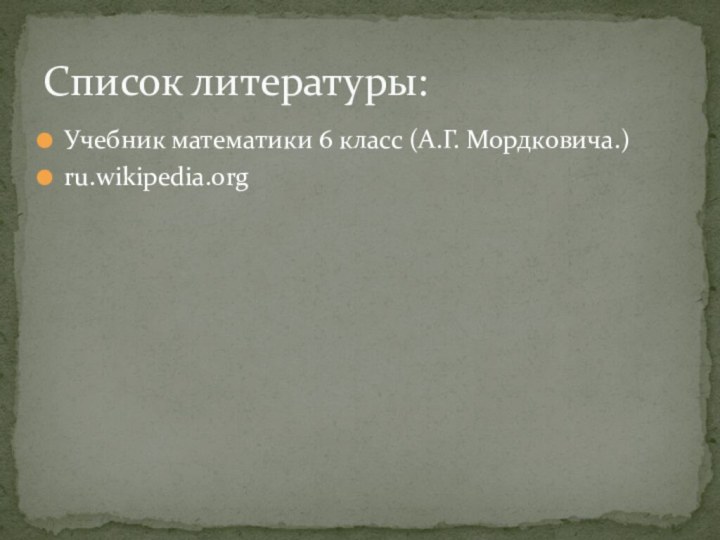 Список литературы:

Учебник математики 6 класс (А.Г. Мордковича.)

ru.wikipedia.org